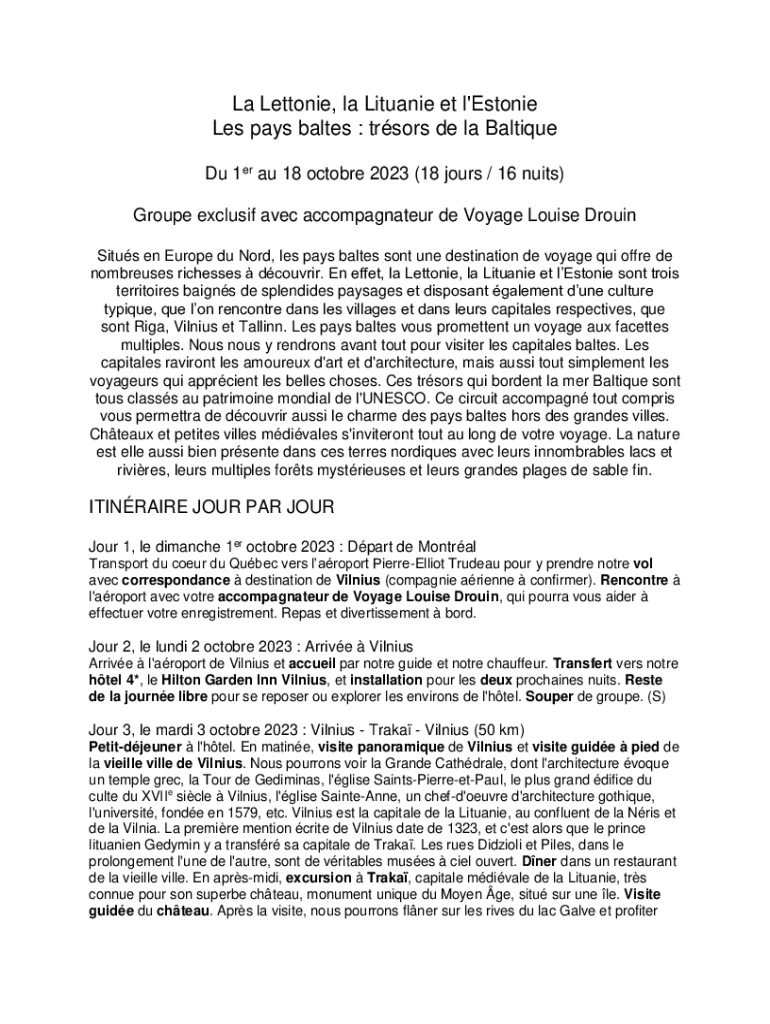 La Lettonie, la Lituanie et l'Estonie
Les pays baltes : trésors de la Baltique

Du 1$^{er}$ au 18 octobre 2023 (18 jours / 16 nuits)

Groupe exclusif avec accompagnateur de Voyage Louise Drouin

Situés en Europe du Nord, les pays baltes sont une destination de voyage qui offre de nombreuses richesses à découvrir. En effet, la Lettonie, la Lituanie et l'Estonie sont trois territoires baignés de splendides paysages et disposant également d'une culture typique, que l'on rencontre dans les villages et dans leurs capitales respectives, que sont Riga, Vilnius et Tallinn. Les pays baltes vous promettent un voyage aux facettes multiples. Nous nous y rendrons avant tout pour visiter les capitales baltes. Les capitales raviront les amoureux d'art et d'architecture, mais aussi tout simplement les voyageurs qui apprécient les belles choses. Ces trésors qui bordent la mer Baltique sont tous classés au patrimoine mondial de l'UNESCO. Ce circuit accompagné tout compris vous permettra de découvrir aussi le charme des pays baltes hors des grandes villes. Châteaux et petites villes médiévales s'inviteront tout au long de votre voyage. La nature est elle aussi bien présente dans ces terres nordiques avec leurs innombrables lacs et rivières, leurs multiples forêts mystérieuses et leurs grandes plages de sable fin.

ITINÉRAIRE JOUR PAR JOUR

Jour 1, le dimanche 1$^{er}$ octobre 2023 : Départ de Montréal
Transport du coeur du Québec vers l'aéroport Pierre-Elliot Trudeau pour y prendre notre vol avec correspondance à destination de Vilnius (compagnie aérienne à confirmer). Rencontre à l'aéroport avec votre accompagnateur de Voyage Louise Drouin, qui pourra vous aider à effectuer votre enregistrement. Repas et divertissement à bord.

Jour 2, le lundi 2 octobre 2023 : Arrivée à Vilnius
Arrivée à l'aéroport de Vilnius et accueil par notre guide et notre chauffeur. Transfert vers notre hôtel 4*, le Hilton Garden Inn Vilnius, et installation pour les deux prochaines nuits. Reste de la journée libre pour se reposer ou explorer les environs de l'hôtel. Souper de groupe. (S)

Jour 3, le mardi 3 octobre 2023 : Vilnius - Trakaï - Vilnius (50 km)
Petit-déjeuner à l'hôtel. En matinée, visite panoramique de Vilnius et visite guidée à pied de la vieille ville de Vilnius. Nous pourrons voir la Grande Cathédrale, dont l'architecture évoque un temple grec, la Tour de Gediminas, l'église Saints-Pierre-et-Paul, le plus grand édifice du culte du XVII$^{e}$ siècle à Vilnius, l'église Sainte-Anne, un chef-d'oeuvre d'architecture gothique, l'université, fondée en 1579, etc. Vilnius est la capitale de la Lituanie, au confluent de la Néris et de la Vilnia. La première mention écrite de Vilnius date de 1323, et c'est alors que le prince lituanien Gedymin y a transféré sa capitale de Trakaï. Les rues Didzioli et Piles, dans le prolongement l'une de l'autre, sont de véritables musées à ciel ouvert. Dîner dans un restaurant de la vieille ville. En après-midi, excursion à Trakaï, capitale médiévale de la Lituanie, très connue pour son superbe château, monument unique du Moyen Âge, situé sur une île. Visite guidée du château. Après la visite, nous pourrons flâner sur les rives du lac Galve et profiter